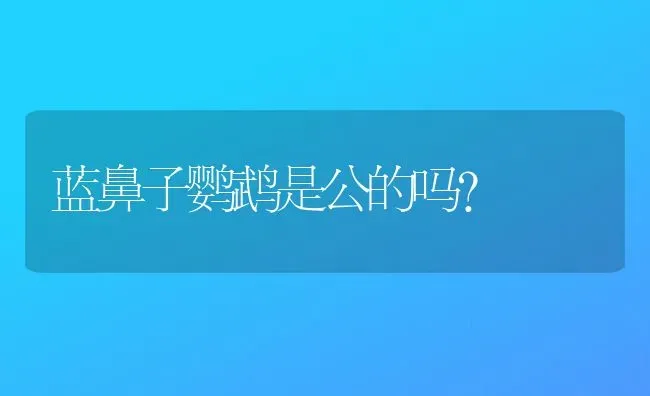 蓝鼻子鹦鹉是公的吗?